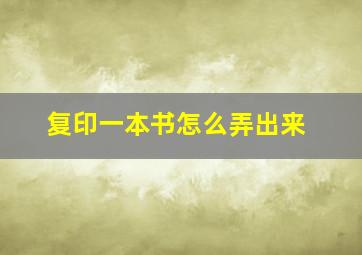 复印一本书怎么弄出来